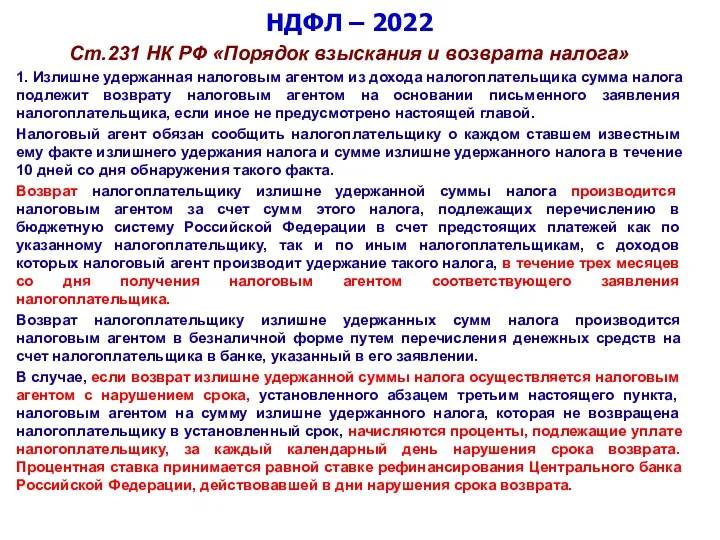 НДФЛ – 2022

Ст.231 НК РФ «Порядок взыскания и возврата налога»

1. Излишне удержанная налоговым агентом из дохода налогоплательщика сумма налога подлежит возврату налоговым агентом на основании письменного заявления налогоплательщика, если иное не предусмотрено настоящей главой.

Налоговый агент обязан сообщить налогоплательщику о каждом ставшем известным ему факте излишнего удержания налога и сумме излишне удержанного налога в течение 10 дней со дня обнаружения такого факта.

Возврат налогоплательщику излишне удержанной суммы налога производится налоговым агентом за счет сумм этого налога, подлежащих перечислению в бюджетную систему Российской Федерации в счет предстоящих платежей как по указанному налогоплательщику, так и по иным налогоплательщикам, с доходов которых налоговый агент производит удержание такого налога, в течение трех месяцев со дня получения налоговым агентом соответствующего заявления налогоплательщика.

Возврат налогоплательщику излишне удержанных сумм налога производится налоговым агентом в безналичной форме путем перечисления денежных средств на счет налогоплательщика в банке, указанный в его заявлении.

В случае, если возврат излишне удержанной суммы налога осуществляется налоговым агентом с нарушением срока, установленного абзацем третьим настоящего пункта, налоговым агентом на сумму излишне удержанного налога, которая не возвращена налогоплательщику в установленный срок, начисляются проценты, подлежащие уплате налогоплательщику, за каждый календарный день нарушения срока возврата. Процентная ставка принимается равной ставке рефинансирования Центрального банка Российской Федерации, действовавшей в дни нарушения срока возврата.